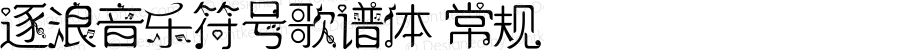 逐浪音乐符号歌谱体 常规